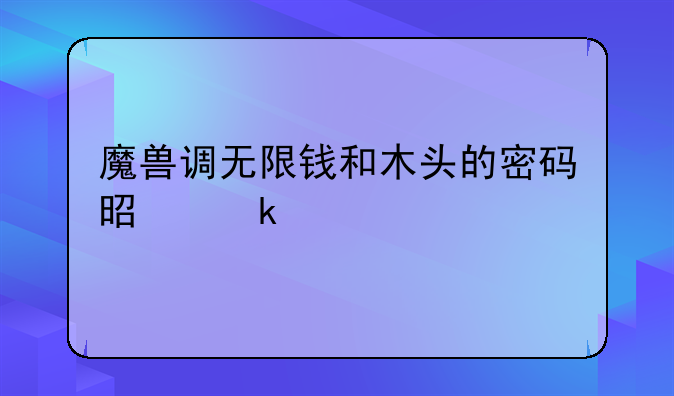 魔兽调无限钱和木头的密码昭　　　　k